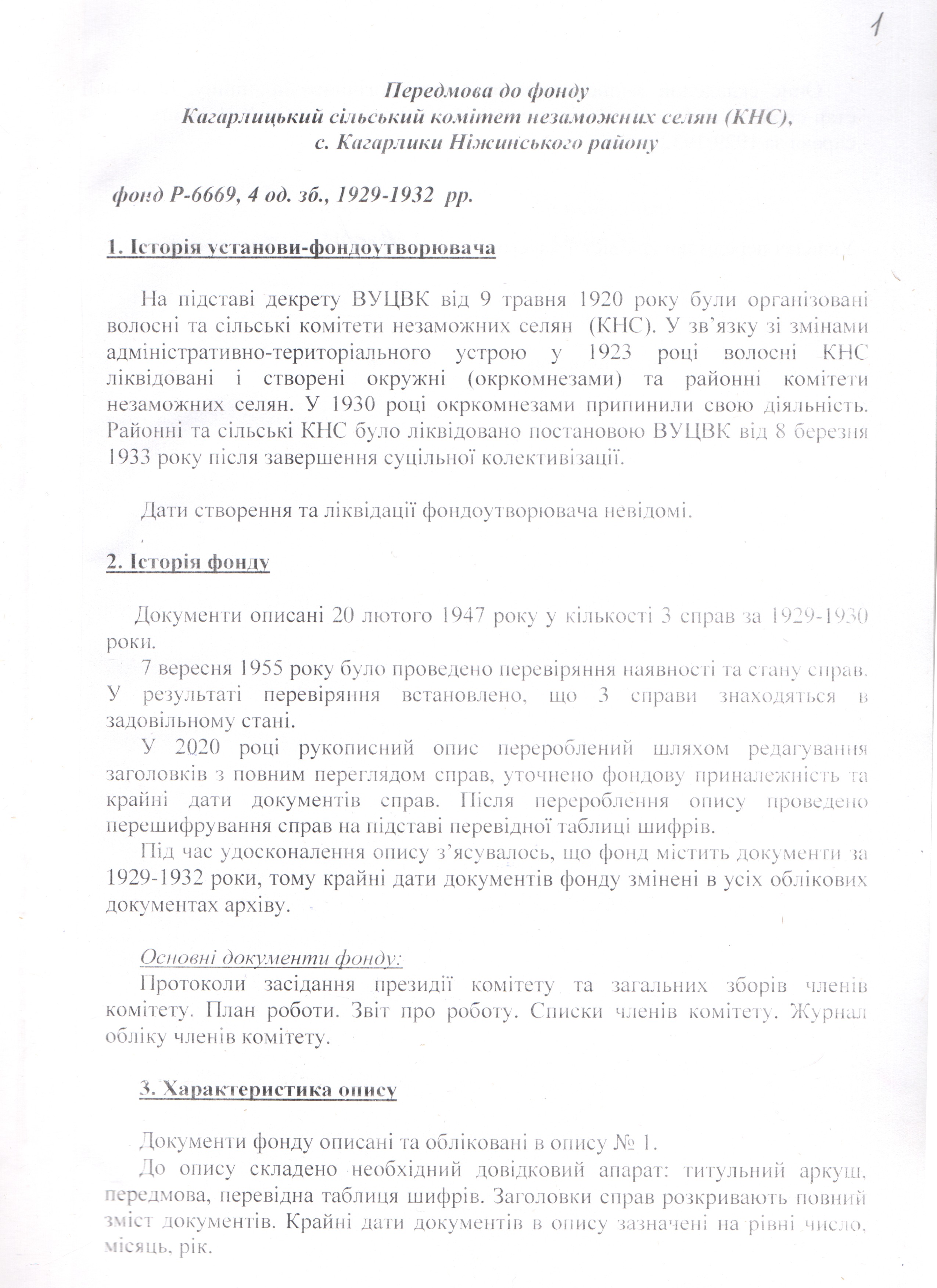 1

Передмова до фонду
Кагарлицький сільський комітет незаможних селян (КНС),
с. Кагарлики Ніжинського району

фонд Р-6669, 4 од. зб., 1929-1932 рр.

1. Історія установи-фондоутворювача

На підставі декрету ВУЦВК від 9 травня 1920 року були організовані волосні та сільські комітети незаможних селян (КНС). У зв'язку зі змінами адміністративно-територіального устрою у 1923 році волосні КНС ліквідовані і створені окружні (окркомнезами) та районні комітети незаможних селян. У 1930 році окркомнезами припинили свою діяльність. Районні та сільські КНС було ліквідовано постановою ВУЦВК від 8 березня 1933 року після завершення суцільної колективізації.

Дати створення та ліквідації фондоутворювача невідомі.

2. Історія фонду

Документи описані 20 лютого 1947 року у кількості 3 справ за 1929-1930 роки.

7 вересня 1955 року було проведено перевіряння наявності та стану справ. У результаті перевіряння встановлено, що 3 справи знаходяться в задовільному стані.

У 2020 році рукописний опис перероблений шляхом редагування заголовків з повним переглядом справ, уточнено фондову приналежність та крайні дати документів справ. Після перероблення опису проведено перешифрування справ на підставі перевідної таблиці шифрів.

Під час удосконалення опису з'ясувалось, що фонд містить документи за 1929-1932 роки, тому крайні дати документів фонду змінені в усіх облікових документах архіву.

Основні документи фонду:
Протоколи засідання президії комітету та загальних зборів членів комітету. План роботи. Звіт про роботу. Списки членів комітету. Журнал обліку членів комітету.

3. Характеристика опису

Документи фонду описані та обліковані в опису № 1.
До опису складено необхідний довідковий апарат: титульний аркуш, передмова, перевідна таблиця шифрів. Заголовки справ розкривають повний зміст документів. Крайні дати документів в опису зазначені на рівні число, місяць, рік.